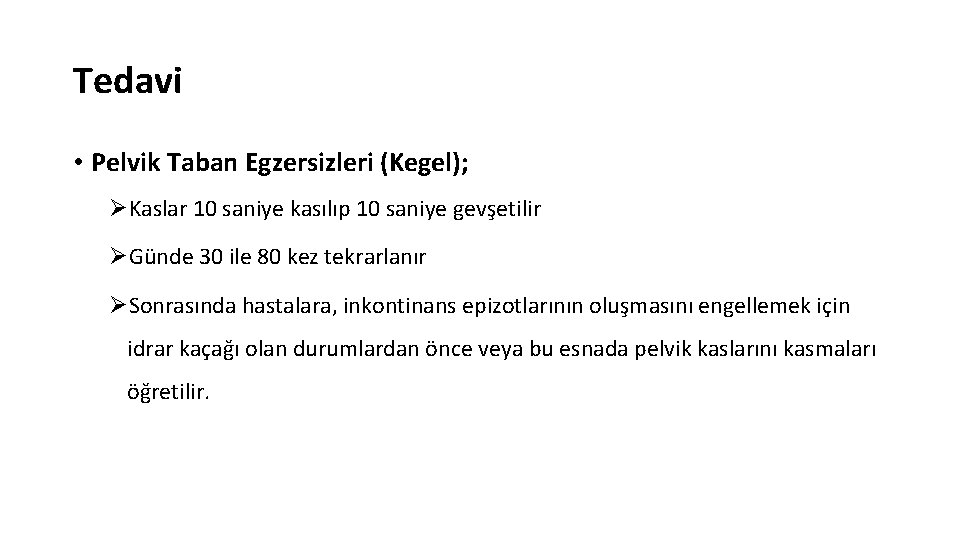 Tedavi

• Pelvik Taban Egzersizleri (Kegel);

➢ Kaslar 10 saniye kasılıp 10 saniye gevşetilir

➢ Günde 30 ile 80 kez tekrarlanır

➢ Sonrasında hastalara, inkontinans epizotlarının oluşmasını engellemek için idrar kaçağı olan durumlardan önce veya bu esnada pelvik kaslarını kasmaları öğretilir.